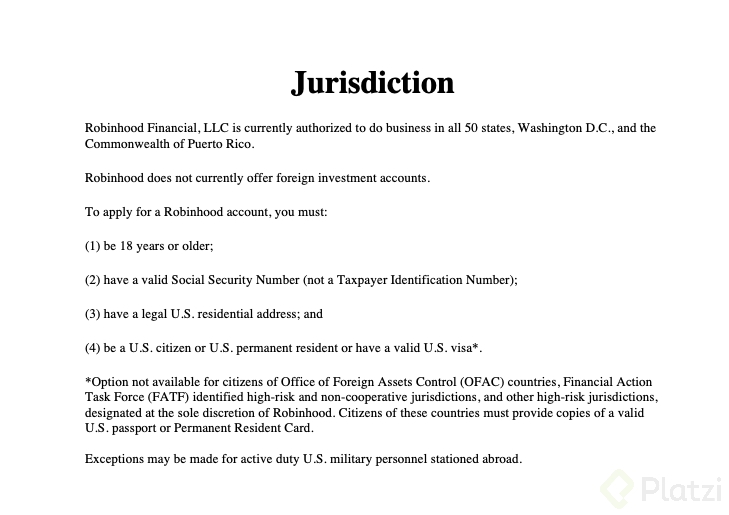 Jurisdiction

Robinhood Financial, LLC is currently authorized to do business in all 50 states, Washington D.C., and the Commonwealth of Puerto Rico.

Robinhood does not currently offer foreign investment accounts.

To apply for a Robinhood account, you must:

(1) be 18 years or older;

(2) have a valid Social Security Number (not a Taxpayer Identification Number);

(3) have a legal U.S. residential address; and

(4) be a U.S. citizen or U.S. permanent resident or have a valid U.S. visa*.

*Option not available for citizens of Office of Foreign Assets Control (OFAC) countries, Financial Action Task Force (FATF) identified high-risk and non-cooperative jurisdictions, and other high-risk jurisdictions, designated at the sole discretion of Robinhood. Citizens of these countries must provide copies of a valid U.S. passport or Permanent Resident Card.

Exceptions may be made for active duty U.S. military personnel stationed abroad.

Platzi